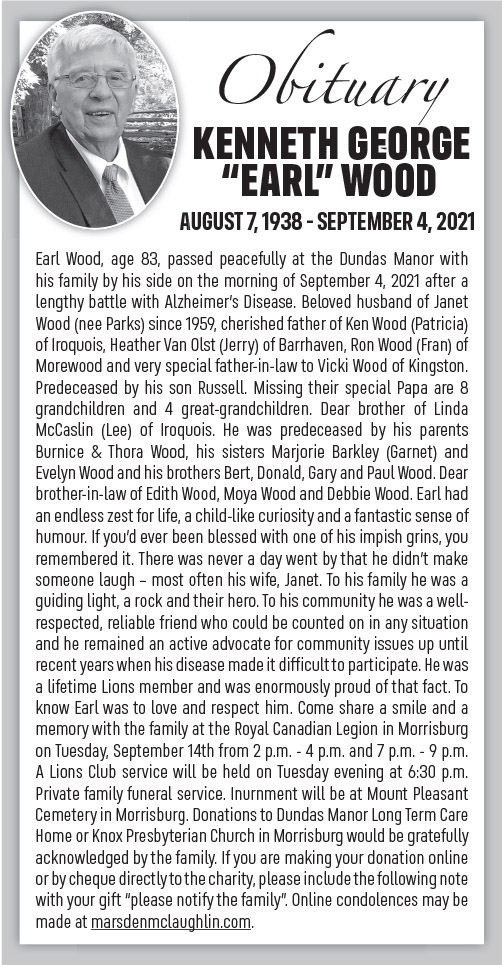 Obituary

KENNETH GEORGE "EARL" WOOD

AUGUST 7, 1938 - SEPTEMBER 4, 2021

Earl Wood, age 83, passed peacefully at the Dundas Manor with his family by his side on the morning of September 4, 2021 after a lengthy battle with Alzheimer's Disease. Beloved husband of Janet Wood (nee Parks) since 1959, cherished father of Ken Wood (Patricia) of Iroquois, Heather Van Olst (Jerry) of Barrhaven, Ron Wood (Fran) of Morewood and very special father-in-law to Vicki Wood of Kingston. Predeceased by his son Russell. Missing their special Papa are 8 grandchildren and 4 great-grandchildren. Dear brother of Linda McCaslin (Lee) of Iroquois. He was predeceased by his parents Burnice & Thora Wood, his sisters Marjorie Barkley (Garnet) and Evelyn Wood and his brothers Bert, Donald, Gary and Paul Wood. Dear brother-in-law of Edith Wood, Moya Wood and Debbie Wood. Earl had an endless zest for life, a child-like curiosity and a fantastic sense of humour. If you'd ever been blessed with one of his impish grins, you remembered it. There was never a day went by that he didn't make someone laugh – most often his wife, Janet. To his family he was a guiding light, a rock and their hero. To his community he was a well-respected, reliable friend who could be counted on in any situation and he remained an active advocate for community issues up until recent years when his disease made it difficult to participate. He was a lifetime Lions member and was enormously proud of that fact. To know Earl was to love and respect him. Come share a smile and a memory with the family at the Royal Canadian Legion in Morrisburg on Tuesday, September 14th from 2 p.m. - 4 p.m. and 7 p.m. - 9 p.m. A Lions Club service will be held on Tuesday evening at 6:30 p.m. Private family funeral service. Inurnment will be at Mount Pleasant Cemetery in Morrisburg. Donations to Dundas Manor Long Term Care Home or Knox Presbyterian Church in Morrisburg would be gratefully acknowledged by the family. If you are making your donation online or by cheque directly to the charity, please include the following note with your gift "please notify the family". Online condolences may be made at marsdenmclaughlin.com.